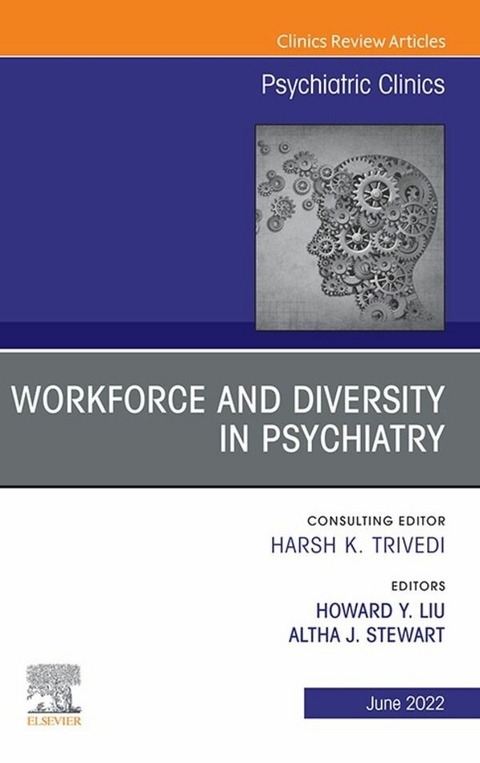 Clinics Review Articles

Psychiatric Clinics

WORKFORCE AND DIVERSITY IN PSYCHIATRY

CONSULTING EDITOR
HARSH K. TRIVEDI

EDITORS
HOWARD Y. LIU
ALTHA J. STEWART

ELSEVIER

June 2022